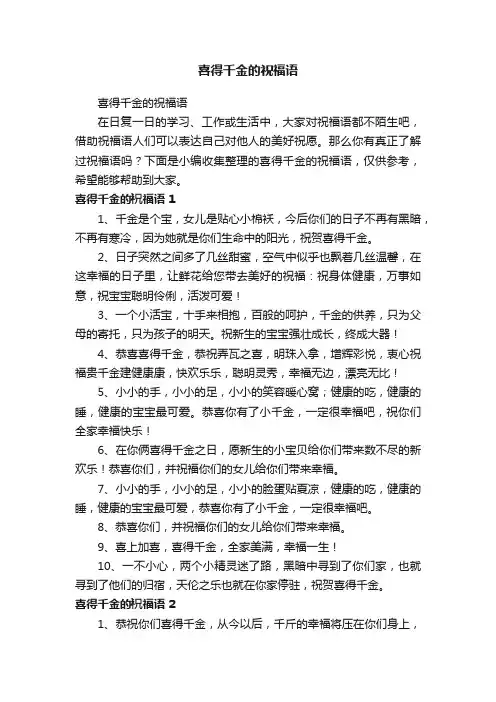 喜得千金的祝福语

喜得千金的祝福语

在日复一日的学习、工作或生活中，大家对祝福语都不陌生吧，借助祝福语人们可以表达自己对他人的美好祝愿。那么你有真正了解过祝福语吗？下面是小编收集整理的喜得千金的祝福语，仅供参考，希望能够帮助到大家。

喜得千金的祝福语 1

1、千金是个宝，女儿是贴心小棉袄，今后你们的日子不再有黑暗，不再有寒冷，因为她就是你们生命中的阳光，祝贺喜得千金。

2、日子突然之间多了几丝甜蜜，空气中似乎也飘着几丝温馨，在这幸福的日子里，让鲜花给您带去美好的祝福：祝身体健康，万事如意，祝宝宝聪明伶俐，活泼可爱！

3、一个小活宝，十手来相抱，百般的呵护，千金的供养，只为父母的寄托，只为孩子的明天。祝新生的宝宝强壮成长，终成大器！

4、恭喜喜得千金，恭祝弄瓦之喜，明珠入拿，增辉彩悦，衷心祝福贵千金建健康康，快欢乐乐，聪明灵秀，幸福无边，漂亮无比！

5、小小的手，小小的足，小小的笑容暖心窝；健康的吃，健康的睡，健康的宝宝最可爱。恭喜你有了小千金，一定很幸福吧，祝你们全家幸福快乐！

6、在你俩喜得千金之日，愿新生的小宝贝给你们带来数不尽的新欢乐！恭喜你们，并祝福你们的女儿给你们带来幸福。

7、小小的手，小小的足，小小的脸蛋贴夏凉，健康的吃，健康的睡，健康的宝宝最可爱，恭喜你有了小千金，一定很幸福吧。

8、恭喜你们，并祝福你们的女儿给你们带来幸福。

9、喜上加喜，喜得千金，全家美满，幸福一生！

10、一不小心，两个小精灵迷了路，黑暗中寻到了你们家，也就寻到了他们的归宿，天伦之乐也就在你家停驻，祝贺喜得千金。

喜得千金的祝福语 2

1、恭祝你们喜得千金，从今以后，千斤的幸福将压在你们身上，